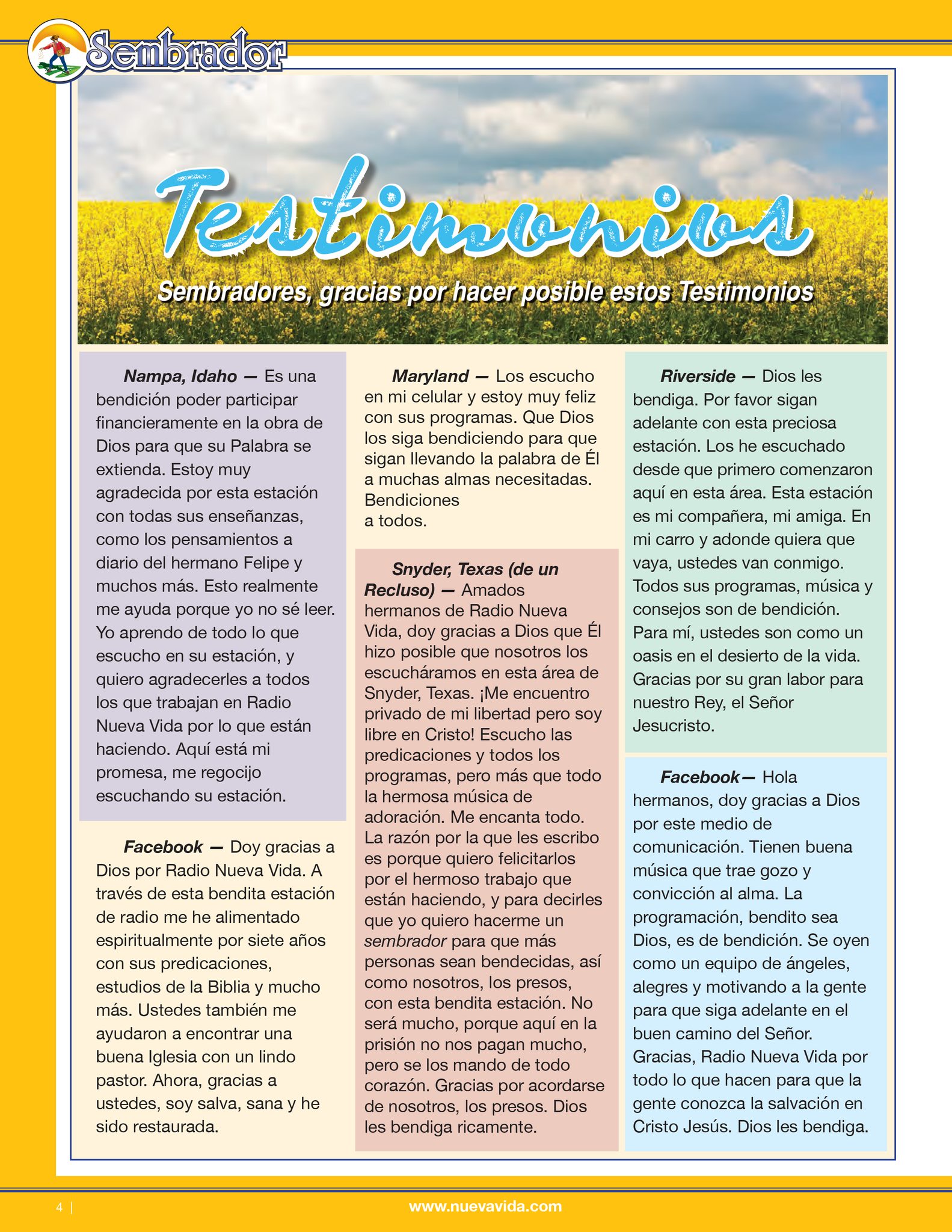 Sembrador

Testimonios

Sembradores, gracias por hacer posible estos Testimonios

Nampa, Idaho — Es una bendición poder participar financieramente en la obra de Dios para que su Palabra se extienda. Estoy muy agradecida por esta estación con todas sus enseñanzas, como los pensamientos a diario del hermano Felipe y muchos más. Esto realmente me ayuda porque yo no sé leer. Yo aprendo de todo lo que escucho en su estación, y quiero agradecerles a todos los que trabajan en Radio Nueva Vida por lo que están haciendo. Aquí está mi promesa, me regocijo escuchando su estación.

Facebook — Doy gracias a Dios por Radio Nueva Vida. A través de esta bendita estación de radio me he alimentado espiritualmente por siete años con sus predicaciones, estudios de la Biblia y mucho más. Ustedes también me ayudaron a encontrar una buena Iglesia con un lindo pastor. Ahora, gracias a ustedes, soy salva, sana y he sido restaurada.

Maryland — Los escucho en mi celular y estoy muy feliz con sus programas. Que Dios los siga bendiciendo para que sigan llevando la palabra de Él a muchas almas necesitadas. Bendiciones a todos.

Snyder, Texas (de un Recluso) — Amados hermanos de Radio Nueva Vida, doy gracias a Dios que Él hizo posible que nosotros los escucháramos en esta área de Snyder, Texas. ¡Me encuentro privado de mi libertad pero soy libre en Cristo! Escucho las predicaciones y todos los programas, pero más que todo la hermosa música de adoración. Me encanta todo. La razón por la que les escribo es porque quiero felicitarlos por el hermoso trabajo que están haciendo, y para decirles que yo quiero hacerme un sembrador para que más personas sean bendecidas, así como nosotros, los presos, con esta bendita estación. No será mucho, porque aquí en la prisión no nos pagan mucho, pero se los mando de todo corazón. Gracias por acordarse de nosotros, los presos. Dios les bendiga ricamente.

Riverside — Dios les bendiga. Por favor sigan adelante con esta preciosa estación. Los he escuchado desde que primero comenzaron aquí en esta área. Esta estación es mi compañera, mi amiga. En mi carro y adonde quiera que vaya, ustedes van conmigo. Todos sus programas, música y consejos son de bendición. Para mí, ustedes son como un oasis en el desierto de la vida. Gracias por su gran labor para nuestro Rey, el Señor Jesucristo.

Facebook— Hola hermanos, doy gracias a Dios por este medio de comunicación. Tienen buena música que trae gozo y convicción al alma. La programación, bendito sea Dios, es de bendición. Se oyen como un equipo de ángeles, alegres y motivando a la gente para que siga adelante en el buen camino del Señor. Gracias, Radio Nueva Vida por todo lo que hacen para que la gente conozca la salvación en Cristo Jesús. Dios les bendiga.

4 |

www.nuevavida.com